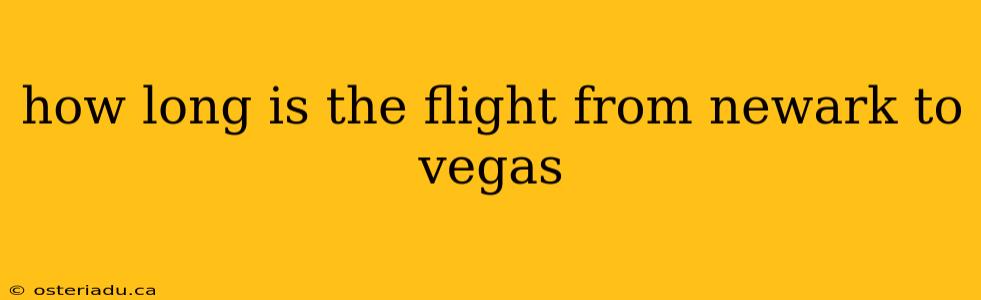 how long is the flight from newark to vegas

© osteriadu.ca